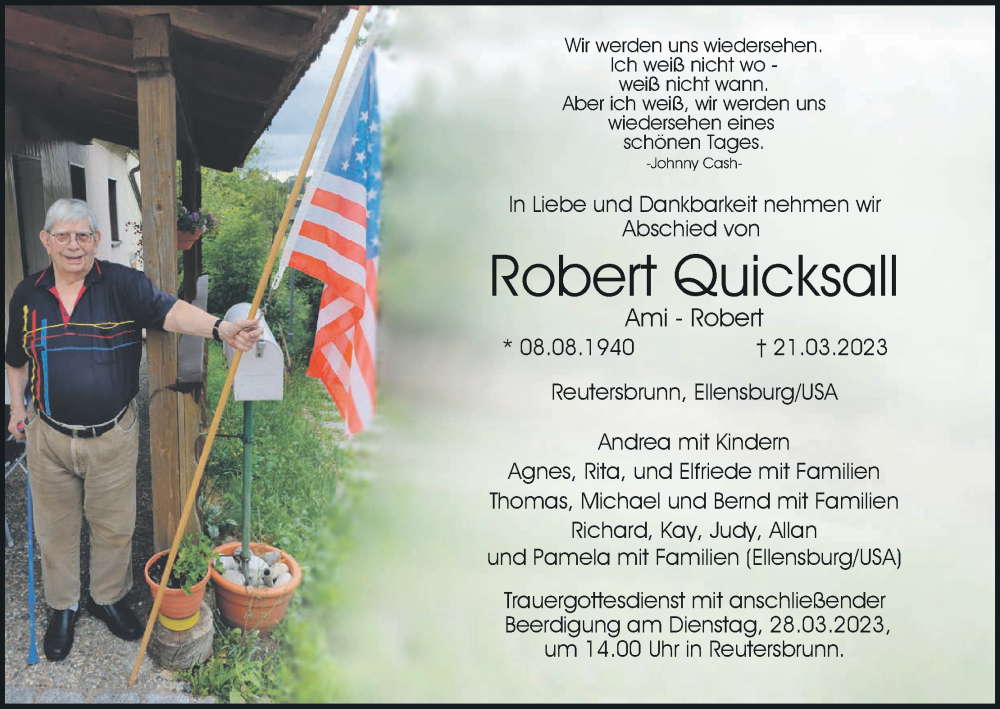 Wir werden uns wiedersehen.
Ich weiß nicht wo -
weiß nicht wann.
Aber ich weiß, wir werden uns
wiedersehen eines
schönen Tages.
-Johnny Cash-

In Liebe und Dankbarkeit nehmen wir
Abschied von

Robert Quicksall

Ami - Robert

* 08.08.1940 † 21.03.2023

Reutersbrunn, Ellensburg/USA

Andrea mit Kindern
Agnes, Rita, und Elfriede mit Familien
Thomas, Michael und Bernd mit Familien
Richard, Kay, Judy, Allan
und Pamela mit Familien (Ellensburg/USA)

Trauergottesdienst mit anschließender Beerdigung am Dienstag, 28.03.2023, um 14.00 Uhr in Reutersbrunn.